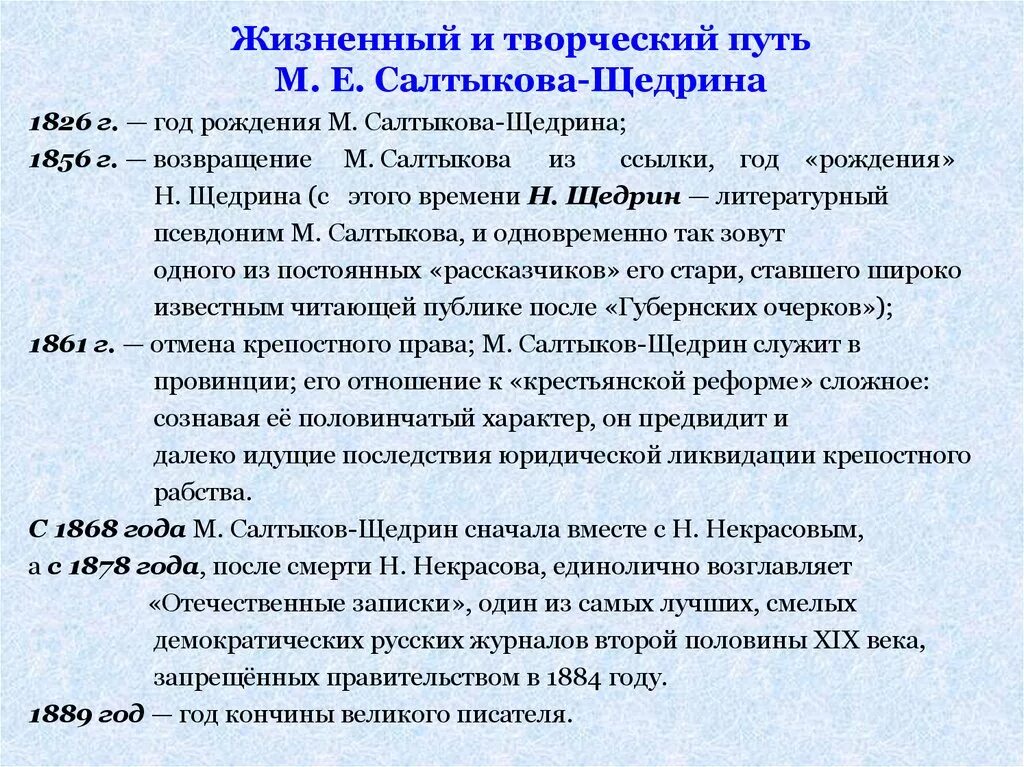 Жизненный и творческий путь
М. Е. Салтыкова-Щедрина

1826 г. — год рождения М. Салтыкова-Щедрина;

1856 г. — возвращение М. Салтыкова из ссылки, год «рождения» Н. Щедрина (с этого времени Н. Щедрин — литературный псевдоним М. Салтыкова, и одновременно так зовут одного из постоянных «рассказчиков» его стари, ставшего широко известным читающей публике после «Губернских очерков»);

1861 г. — отмена крепостного права; М. Салтыков-Щедрин служит в провинции; его отношение к «крестьянской реформе» сложное: сознавая её половинчатый характер, он предвидит и далеко идущие последствия юридической ликвидации крепостного рабства.

С 1868 года М. Салтыков-Щедрин сначала вместе с Н. Некрасовым, а с 1878 года, после смерти Н. Некрасова, единолично возглавляет «Отечественные записки», один из самых лучших, смелых демократических русских журналов второй половины XIX века, запрещённых правительством в 1884 году.

1889 год — год кончины великого писателя.